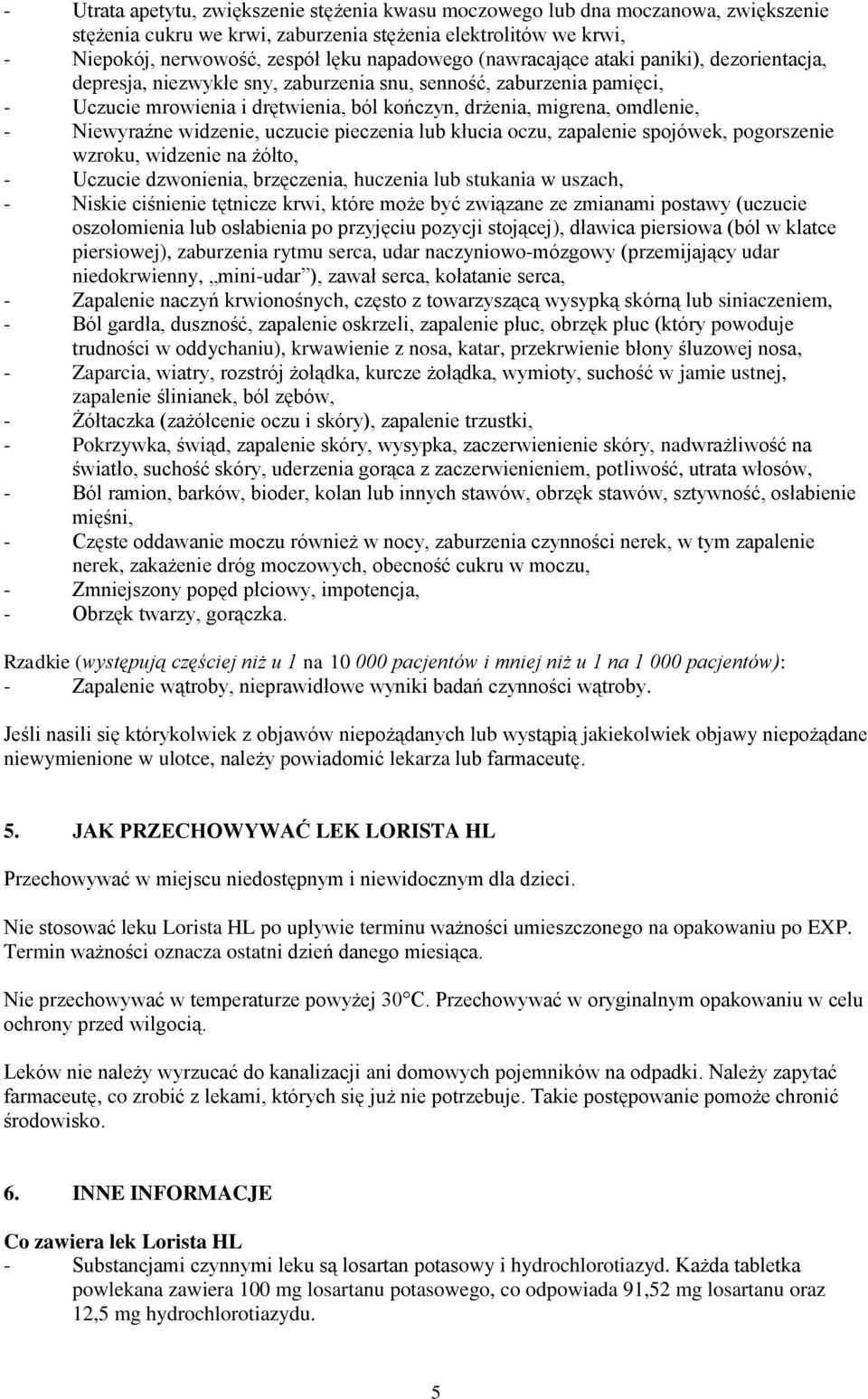 - Utrata apetytu, zwiększenie stężenia kwasu moczowego lub dna moczanowa, zwiększenie stężenia cukru we krwi, zaburzenia stężenia elektrolitów we krwi,
- Niepokój, nerwowość, zespół lęku napadowego (nawracające ataki paniki), dezorientacja, depresja, niezwykłe sny, zaburzenia snu, senność, zaburzenia pamięci,
- Uczucie mrowienia i drętwienia, ból kończyn, drżenia, migrena, omdlenie,
- Niewyraźne widzenie, uczucie pieczenia lub kłucia oczu, zapalenie spojówek, pogorszenie wzroku, widzenie na żółto,
- Uczucie dzwonienia, brzęczenia, huczenia lub stukania w uszach,
- Niskie ciśnienie tętnicze krwi, które może być związane ze zmianami postawy (uczucie oszołomienia lub osłabienia po przyjęciu pozycji stojącej), dławica piersiowa (ból w klatce piersiowej), zaburzenia rytmu serca, udar naczyniowo-mózgowy (przemijający udar niedokrwienny, „mini-udar”), zawał serca, kołatanie serca,
- Zapalenie naczyń krwionośnych, często z towarzyszącą wysypką skórną lub siniaczeniem,
- Ból gardła, duszność, zapalenie oskrzeli, zapalenie płuc, obrzęk płuc (który powoduje trudności w oddychaniu), krwawienie z nosa, katar, przekrwienie błony śluzowej nosa,
- Zaparcia, wiatry, rozstrój żołądka, kurcze żołądka, wymioty, suchość w jamie ustnej, zapalenie ślinianek, ból zębów,
- Żółtaczka (zażółcenie oczu i skóry), zapalenie trzustki,
- Pokrzywka, świąd, zapalenie skóry, wysypka, zaczerwienienie skóry, nadwrażliwość na światło, suchość skóry, uderzenia gorąca z zaczerwienieniem, potliwość, utrata włosów,
- Ból ramion, barków, bioder, kolan lub innych stawów, obrzęk stawów, sztywność, osłabienie mięśni,
- Częste oddawanie moczu również w nocy, zaburzenia czynności nerek, w tym zapalenie nerek, zakażenie dróg moczowych, obecność cukru w moczu,
- Zmniejszony popęd płciowy, impotencja,
- Obrzęk twarzy, gorączka.

Rzadkie (występują częściej niż u 1 na 10 000 pacjentów i mniej niż u 1 na 1 000 pacjentów):
- Zapalenie wątroby, nieprawidłowe wyniki badań czynności wątroby.

Jeśli nasili się którykolwiek z objawów niepożądanych lub wystąpią jakiekolwiek objawy niepożądane niewymienione w ulotce, należy powiadomić lekarza lub farmaceutę.

5. JAK PRZECHOWYWAĆ LEK LORISTA HL

Przechowywać w miejscu niedostępnym i niewidocznym dla dzieci.

Nie stosować leku Lorista HL po upływie terminu ważności umieszczonego na opakowaniu po EXP. Termin ważności oznacza ostatni dzień danego miesiąca.

Nie przechowywać w temperaturze powyżej 30°C. Przechowywać w oryginalnym opakowaniu w celu ochrony przed wilgocią.

Leków nie należy wyrzucać do kanalizacji ani domowych pojemników na odpadki. Należy zapytać farmaceutę, co zrobić z lekami, których się już nie potrzebuje. Takie postępowanie pomoże chronić środowisko.

6. INNE INFORMACJE

Co zawiera lek Lorista HL
- Substancjami czynnymi leku są losartan potasowy i hydrochlorotiazyd. Każda tabletka powlekana zawiera 100 mg losartanu potasowego, co odpowiada 91,52 mg losartanu oraz 12,5 mg hydrochlorotiazydu.

5